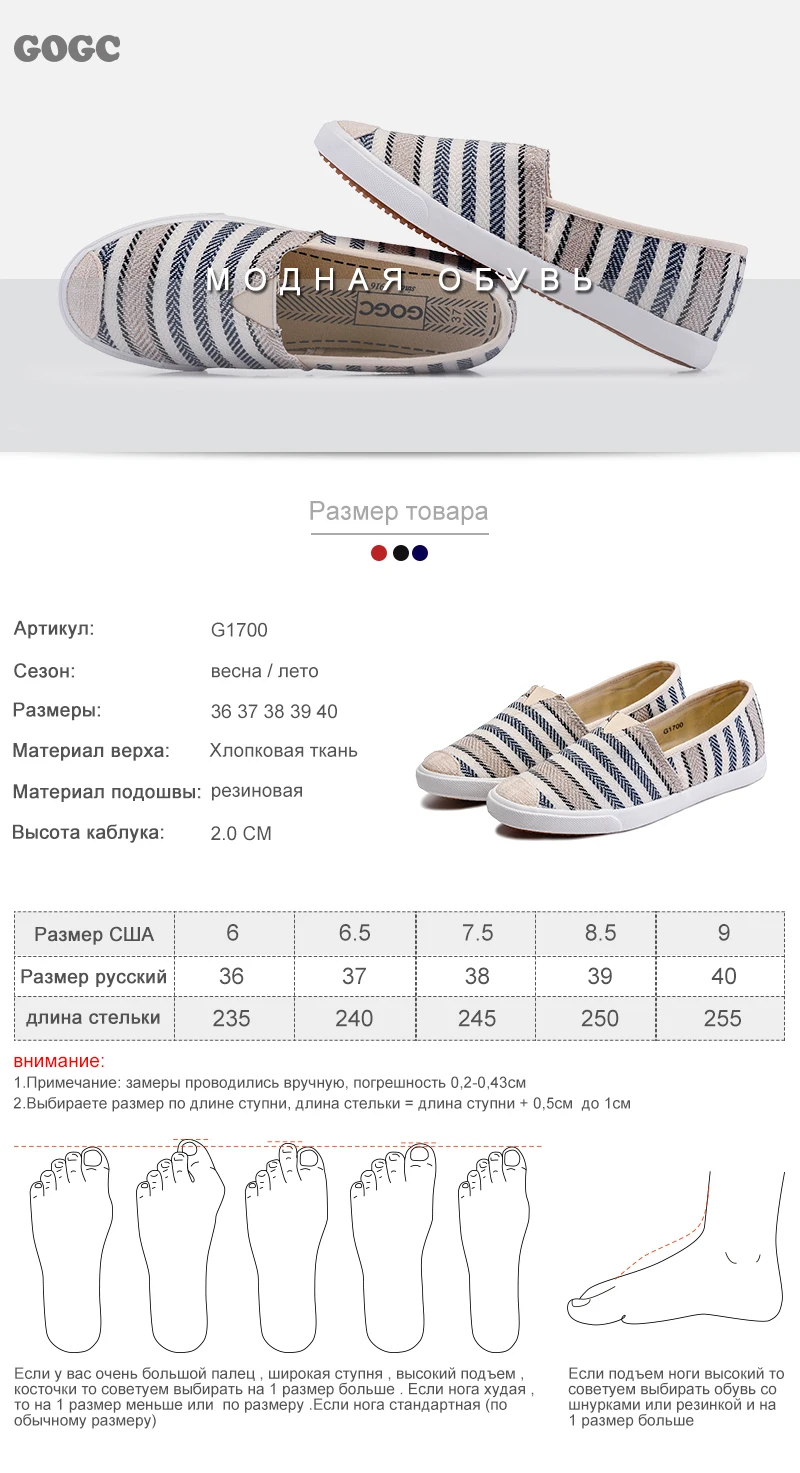 GOGC

МОДНАЯ ОБУВЬ

Размер товара

Артикул: G1700

Сезон: весна / лето

Размеры: 36 37 38 39 40

Материал верха: Хлопковая ткань

Материал подошвы: резиновая

Высота каблука: 2.0 CM

| Размер США | 6 | 6.5 | 7.5 | 8.5 | 9 |
|---|---|---|---|---|---|
| Размер русский | 36 | 37 | 38 | 39 | 40 |
| длина стельки | 235 | 240 | 245 | 250 | 255 |

внимание:

1.Примечание: замеры проводились вручную, погрешность 0,2-0,43см

2.Выбираете размер по длине ступни, длина стельки = длина ступни + 0,5см до 1см

Если у вас очень большой палец , широкая ступня , высокий подъем , косточки то советуем выбирать на 1 размер больше . Если нога худая , то на 1 размер меньше или по размеру .Если нога стандартная (по обычному размеру)

Если подъем ноги высокий то советуем выбирать обувь со шнурками или резинкой и на 1 размер больше